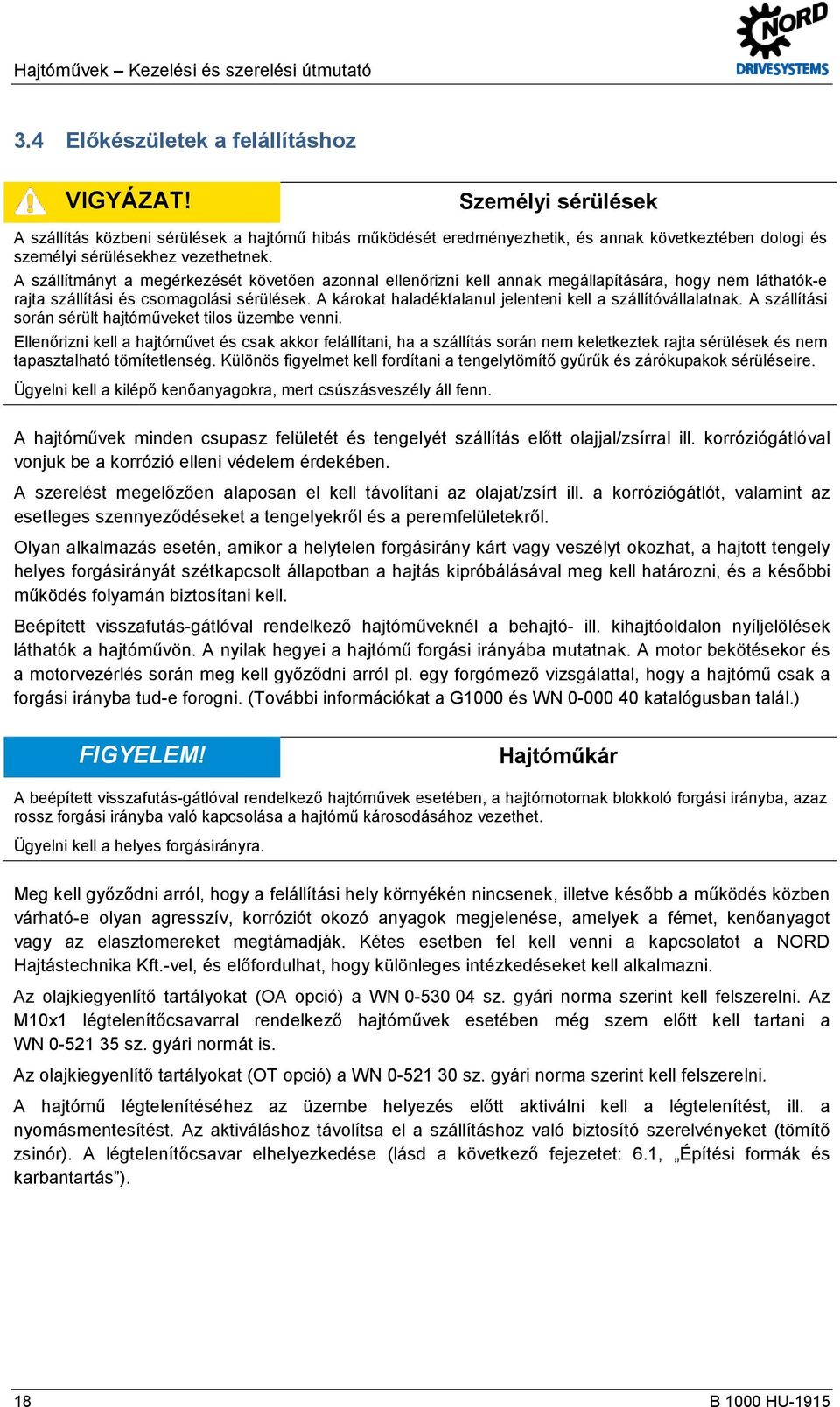 Hajtóművek – Kezelési és szerelési útmutató

NORD DRIVESYSTEMS

3.4 Előkészületek a felállításhoz

VIGYÁZAT!

Személyi sérülések

A szállítás közbeni sérülések a hajtómű hibás működését eredményezhetik, és annak következtében dologi és személyi sérülésekhez vezethetnek.

A szállítmányt a megérkezését követően azonnal ellenőrizni kell annak megállapítására, hogy nem láthatók-e rajta szállítási és csomagolási sérülések. A károkat haladéktalanul jelenteni kell a szállítóvállalatnak. A szállítási során sérült hajtóműveket tilos üzembe venni.

Ellenőrizni kell a hajtóművet és csak akkor felállítani, ha a szállítás során nem keletkeztek rajta sérülések és nem tapasztalható tömítetlenség. Különös figyelmet kell fordítani a tengelytömítő gyűrűk és zárókupakok sérüléseire.

Ügyelni kell a kilépő kenőanyagokra, mert csúszásveszély áll fenn.

A hajtóművek minden csupasz felületét és tengelyét szállítás előtt olajjal/zsírral ill. korróziógátlóval vonjuk be a korrózió elleni védelem érdekében.

A szerelést megelőzően alaposan el kell távolítani az olajat/zsírt ill. a korróziógátlót, valamint az esetleges szennyeződéseket a tengelyekről és a peremfelületekről.

Olyan alkalmazás esetén, amikor a helytelen forgásirány kárt vagy veszélyt okozhat, a hajtott tengely helyes forgásirányát szétkapcsolt állapotban a hajtás kipróbálásával meg kell határozni, és a későbbi működés folyamán biztosítani kell.

Beépített visszafutás-gátlóval rendelkező hajtóműveknél a behajtó- ill. kihajtóoldalon nyíljelölések láthatók a hajtóművön. A nyilak hegyei a hajtómű forgási irányába mutatnak. A motor bekötésekor és a motorvezérlés során meg kell győződni arról pl. egy forgómező vizsgálattal, hogy a hajtómű csak a forgási irányba tud-e forogni. (További információkat a G1000 és WN 0-000 40 katalógusban talál.)

FIGYELEM!

Hajtóműkár

A beépített visszafutás-gátlóval rendelkező hajtóművek esetében, a hajtómotornak blokkoló forgási irányba, azaz rossz forgási irányba való kapcsolása a hajtómű károsodásához vezethet.

Ügyelni kell a helyes forgásirányra.

Meg kell győződni arról, hogy a felállítási hely környékén nincsenek, illetve később a működés közben várható-e olyan agresszív, korróziót okozó anyagok megjelenése, amelyek a fémet, kenőanyagot vagy az elasztomereket megtámadják. Kétes esetben fel kell venni a kapcsolatot a NORD Hajtástechnika Kft.-vel, és előfordulhat, hogy különleges intézkedéseket kell alkalmazni.

Az olajkiegyenlítő tartályokat (OA opció) a WN 0-530 04 sz. gyári norma szerint kell felszerelni. Az M10x1 légtelenítőcsavarral rendelkező hajtóművek esetében még szem előtt kell tartani a WN 0-521 35 sz. gyári normát is.

Az olajkiegyenlítő tartályokat (OT opció) a WN 0-521 30 sz. gyári norma szerint kell felszerelni.

A hajtómű légtelenítéséhez az üzembe helyezés előtt aktiválni kell a légtelenítést, ill. a nyomásmentesítést. Az aktiváláshoz távolítsa el a szállításhoz való biztosító szerelvényeket (tömítő zsinór). A légtelenítőcsavar elhelyezkedése (lásd a következő fejezetet: 6.1, „Építési formák és karbantartás”).

18

B 1000 HU-1915